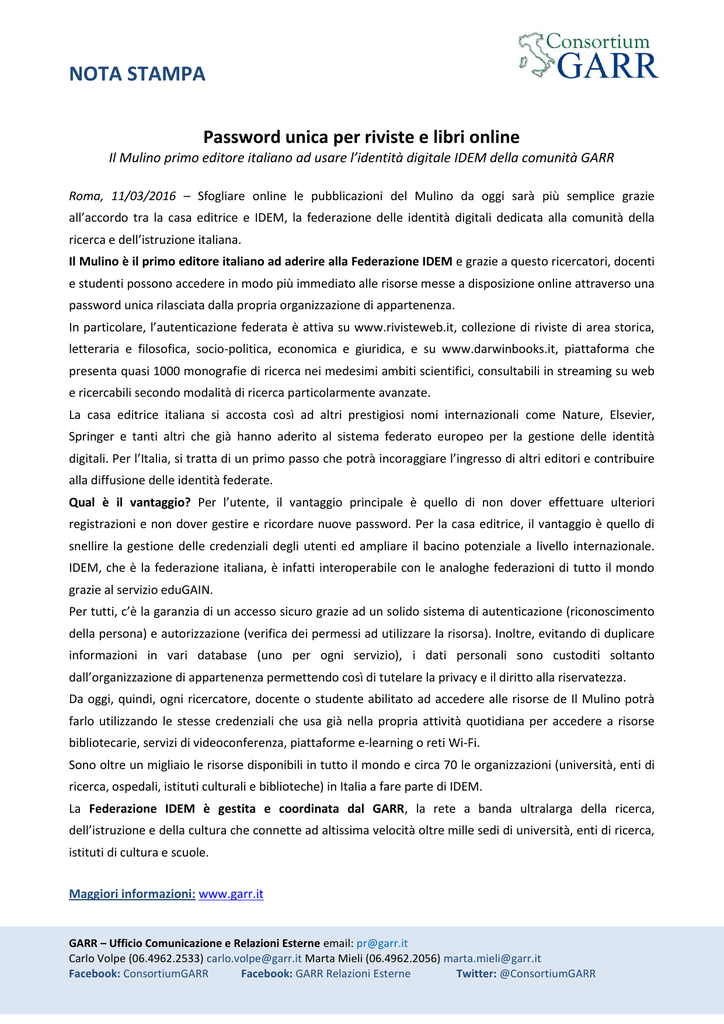 NOTA STAMPA

Consortium GARR

Password unica per riviste e libri online

Il Mulino primo editore italiano ad usare l'identità digitale IDEM della comunità GARR

Roma, 11/03/2016 – Sfogliare online le pubblicazioni del Mulino da oggi sarà più semplice grazie all'accordo tra la casa editrice e IDEM, la federazione delle identità digitali dedicata alla comunità della ricerca e dell'istruzione italiana.

Il Mulino è il primo editore italiano ad aderire alla Federazione IDEM e grazie a questo ricercatori, docenti e studenti possono accedere in modo più immediato alle risorse messe a disposizione online attraverso una password unica rilasciata dalla propria organizzazione di appartenenza.

In particolare, l'autenticazione federata è attiva su www.rivisteweb.it, collezione di riviste di area storica, letteraria e filosofica, socio-politica, economica e giuridica, e su www.darwinbooks.it, piattaforma che presenta quasi 1000 monografie di ricerca nei medesimi ambiti scientifici, consultabili in streaming su web e ricercabili secondo modalità di ricerca particolarmente avanzate.

La casa editrice italiana si accosta così ad altri prestigiosi nomi internazionali come Nature, Elsevier, Springer e tanti altri che già hanno aderito al sistema federato europeo per la gestione delle identità digitali. Per l'Italia, si tratta di un primo passo che potrà incoraggiare l'ingresso di altri editori e contribuire alla diffusione delle identità federate.

Qual è il vantaggio? Per l'utente, il vantaggio principale è quello di non dover effettuare ulteriori registrazioni e non dover gestire e ricordare nuove password. Per la casa editrice, il vantaggio è quello di snellire la gestione delle credenziali degli utenti ed ampliare il bacino potenziale a livello internazionale. IDEM, che è la federazione italiana, è infatti interoperabile con le analoghe federazioni di tutto il mondo grazie al servizio eduGAIN.

Per tutti, c'è la garanzia di un accesso sicuro grazie ad un solido sistema di autenticazione (riconoscimento della persona) e autorizzazione (verifica dei permessi ad utilizzare la risorsa). Inoltre, evitando di duplicare informazioni in vari database (uno per ogni servizio), i dati personali sono custoditi soltanto dall'organizzazione di appartenenza permettendo così di tutelare la privacy e il diritto alla riservatezza.

Da oggi, quindi, ogni ricercatore, docente o studente abilitato ad accedere alle risorse de Il Mulino potrà farlo utilizzando le stesse credenziali che usa già nella propria attività quotidiana per accedere a risorse bibliotecarie, servizi di videoconferenza, piattaforme e-learning o reti Wi-Fi.

Sono oltre un migliaio le risorse disponibili in tutto il mondo e circa 70 le organizzazioni (università, enti di ricerca, ospedali, istituti culturali e biblioteche) in Italia a fare parte di IDEM.

La Federazione IDEM è gestita e coordinata dal GARR, la rete a banda ultralarga della ricerca, dell'istruzione e della cultura che connette ad altissima velocità oltre mille sedi di università, enti di ricerca, istituti di cultura e scuole.

Maggiori informazioni: www.garr.it

GARR – Ufficio Comunicazione e Relazioni Esterne email: pr@garr.it
Carlo Volpe (06.4962.2533) carlo.volpe@garr.it Marta Mieli (06.4962.2056) marta.mieli@garr.it
Facebook: ConsortiumGARR Facebook: GARR Relazioni Esterne Twitter: @ConsortiumGARR